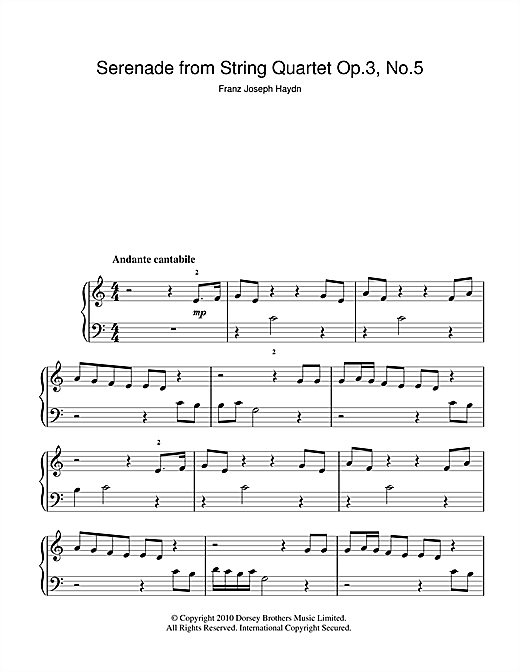 Serenade from String Quartet Op.3, No.5

Franz Joseph Haydn

Andante cantabile

2

mp

2

2

© Copyright 2010 Dorsey Brothers Music Limited.
All Rights Reserved. International Copyright Secured.